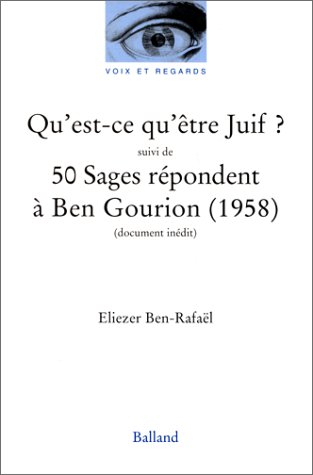 VOIX ET REGARDS

Qu'est-ce qu'être Juif ?
suivi de
50 Sages répondent à Ben Gourion (1958)
(document inédit)

Eliezer Ben-Rafaël

Balland